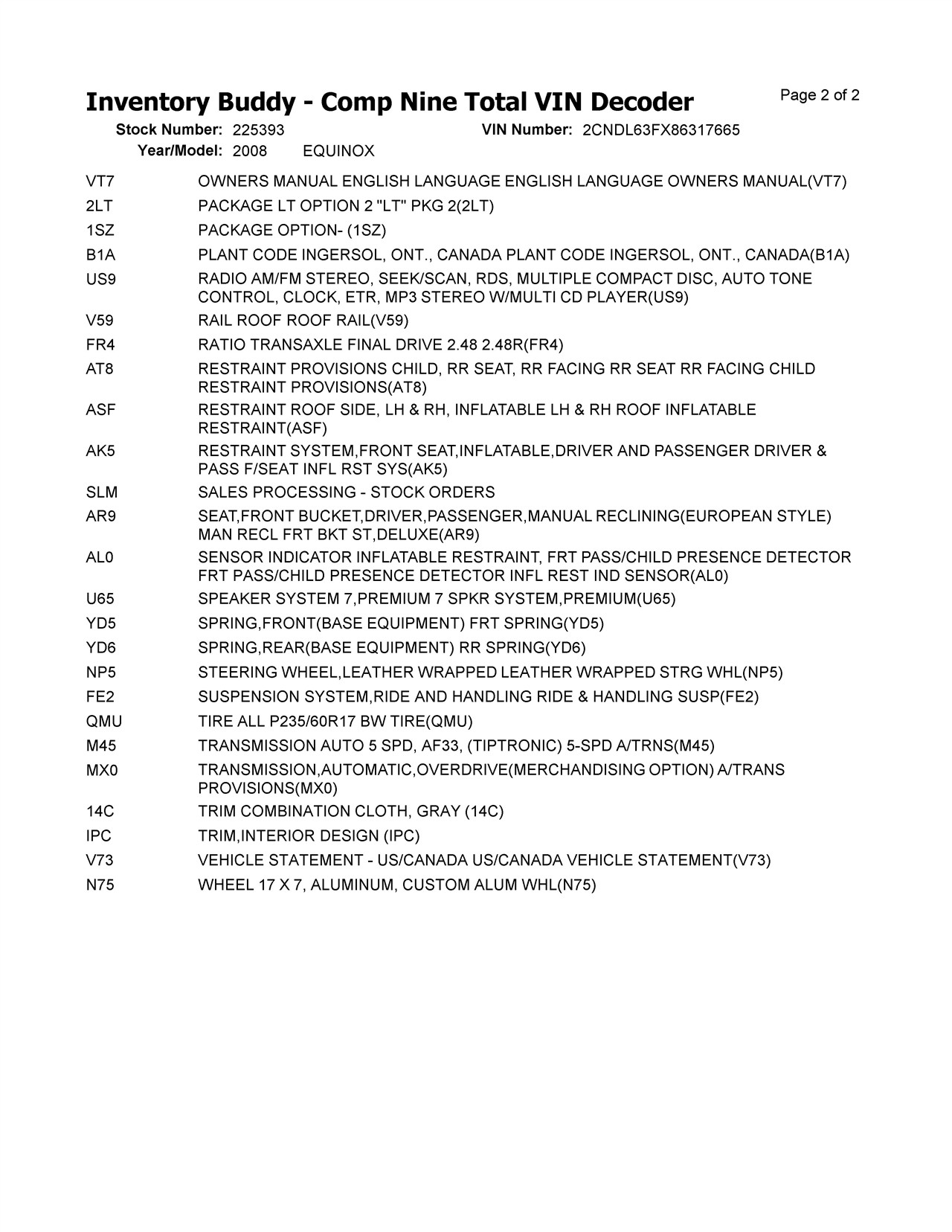 Inventory Buddy - Comp Nine Total VIN Decoder

Page 2 of 2

Stock Number: 225393
VIN Number: 2CNDL63FX86317665
Year/Model: 2008 EQUINOX

| | |
|---|---|
| VT7 | OWNERS MANUAL ENGLISH LANGUAGE ENGLISH LANGUAGE OWNERS MANUAL(VT7) |
| 2LT | PACKAGE LT OPTION 2 "LT" PKG 2(2LT) |
| 1SZ | PACKAGE OPTION- (1SZ) |
| B1A | PLANT CODE INGERSOL, ONT., CANADA PLANT CODE INGERSOL, ONT., CANADA(B1A) |
| US9 | RADIO AM/FM STEREO, SEEK/SCAN, RDS, MULTIPLE COMPACT DISC, AUTO TONE CONTROL, CLOCK, ETR, MP3 STEREO W/MULTI CD PLAYER(US9) |
| V59 | RAIL ROOF ROOF RAIL(V59) |
| FR4 | RATIO TRANSAXLE FINAL DRIVE 2.48 2.48R(FR4) |
| AT8 | RESTRAINT PROVISIONS CHILD, RR SEAT, RR FACING RR SEAT RR FACING CHILD RESTRAINT PROVISIONS(AT8) |
| ASF | RESTRAINT ROOF SIDE, LH & RH, INFLATABLE LH & RH ROOF INFLATABLE RESTRAINT(ASF) |
| AK5 | RESTRAINT SYSTEM,FRONT SEAT,INFLATABLE,DRIVER AND PASSENGER DRIVER & PASS F/SEAT INFL RST SYS(AK5) |
| SLM | SALES PROCESSING - STOCK ORDERS |
| AR9 | SEAT,FRONT BUCKET,DRIVER,PASSENGER,MANUAL RECLINING(EUROPEAN STYLE) MAN RECL FRT BKT ST,DELUXE(AR9) |
| AL0 | SENSOR INDICATOR INFLATABLE RESTRAINT, FRT PASS/CHILD PRESENCE DETECTOR FRT PASS/CHILD PRESENCE DETECTOR INFL REST IND SENSOR(AL0) |
| U65 | SPEAKER SYSTEM 7,PREMIUM 7 SPKR SYSTEM,PREMIUM(U65) |
| YD5 | SPRING,FRONT(BASE EQUIPMENT) FRT SPRING(YD5) |
| YD6 | SPRING,REAR(BASE EQUIPMENT) RR SPRING(YD6) |
| NP5 | STEERING WHEEL,LEATHER WRAPPED LEATHER WRAPPED STRG WHL(NP5) |
| FE2 | SUSPENSION SYSTEM,RIDE AND HANDLING RIDE & HANDLING SUSP(FE2) |
| QMU | TIRE ALL P235/60R17 BW TIRE(QMU) |
| M45 | TRANSMISSION AUTO 5 SPD, AF33, (TIPTRONIC) 5-SPD A/TRNS(M45) |
| MX0 | TRANSMISSION,AUTOMATIC,OVERDRIVE(MERCHANDISING OPTION) A/TRANS PROVISIONS(MX0) |
| 14C | TRIM COMBINATION CLOTH, GRAY (14C) |
| IPC | TRIM,INTERIOR DESIGN (IPC) |
| V73 | VEHICLE STATEMENT - US/CANADA US/CANADA VEHICLE STATEMENT(V73) |
| N75 | WHEEL 17 X 7, ALUMINUM, CUSTOM ALUM WHL(N75) |